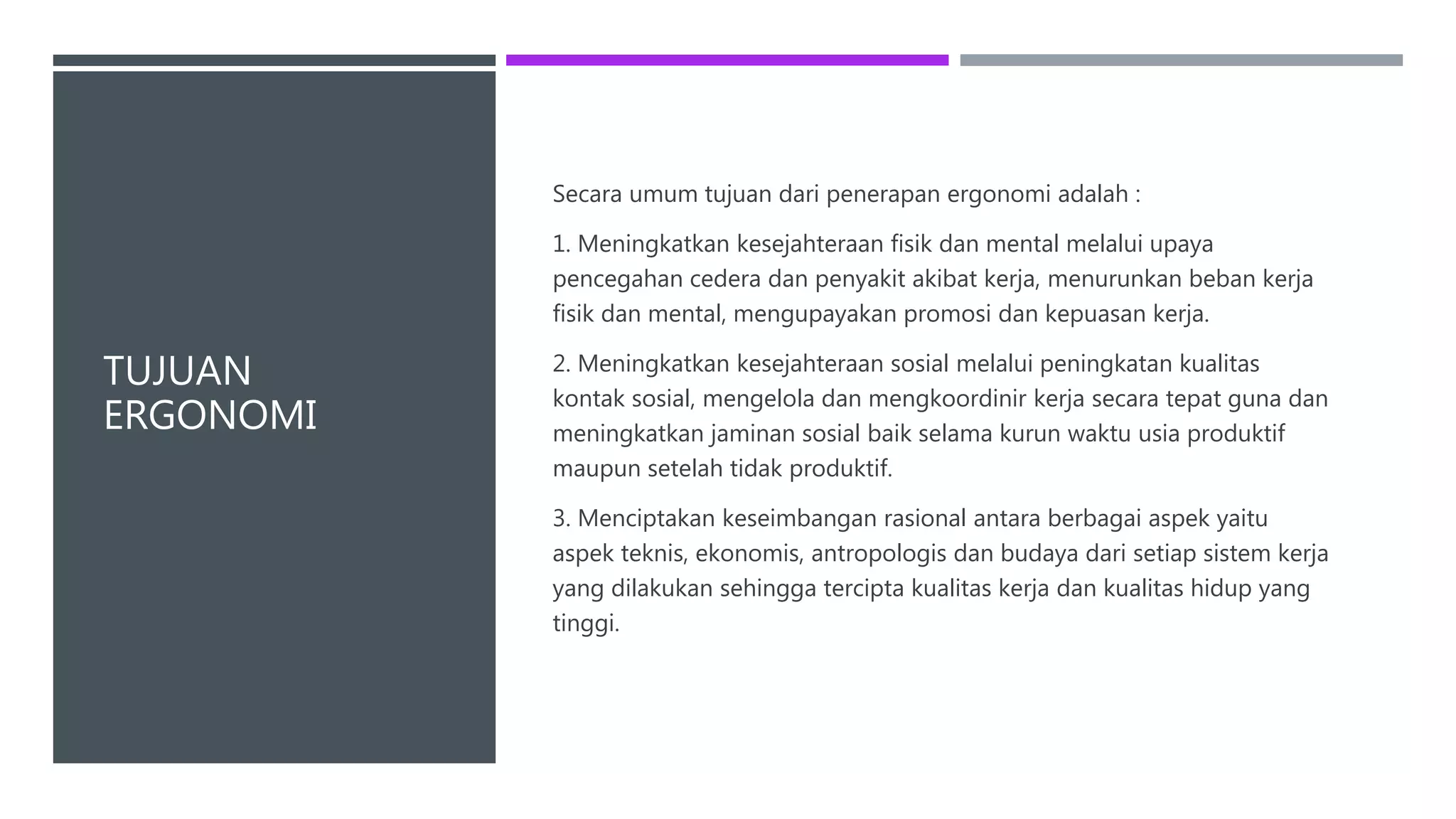 TUJUAN ERGONOMI

Secara umum tujuan dari penerapan ergonomi adalah :

1. Meningkatkan kesejahteraan fisik dan mental melalui upaya pencegahan cedera dan penyakit akibat kerja, menurunkan beban kerja fisik dan mental, mengupayakan promosi dan kepuasan kerja.

2. Meningkatkan kesejahteraan sosial melalui peningkatan kualitas kontak sosial, mengelola dan mengkoordinir kerja secara tepat guna dan meningkatkan jaminan sosial baik selama kurun waktu usia produktif maupun setelah tidak produktif.

3. Menciptakan keseimbangan rasional antara berbagai aspek yaitu aspek teknis, ekonomis, antropologis dan budaya dari setiap sistem kerja yang dilakukan sehingga tercipta kualitas kerja dan kualitas hidup yang tinggi.